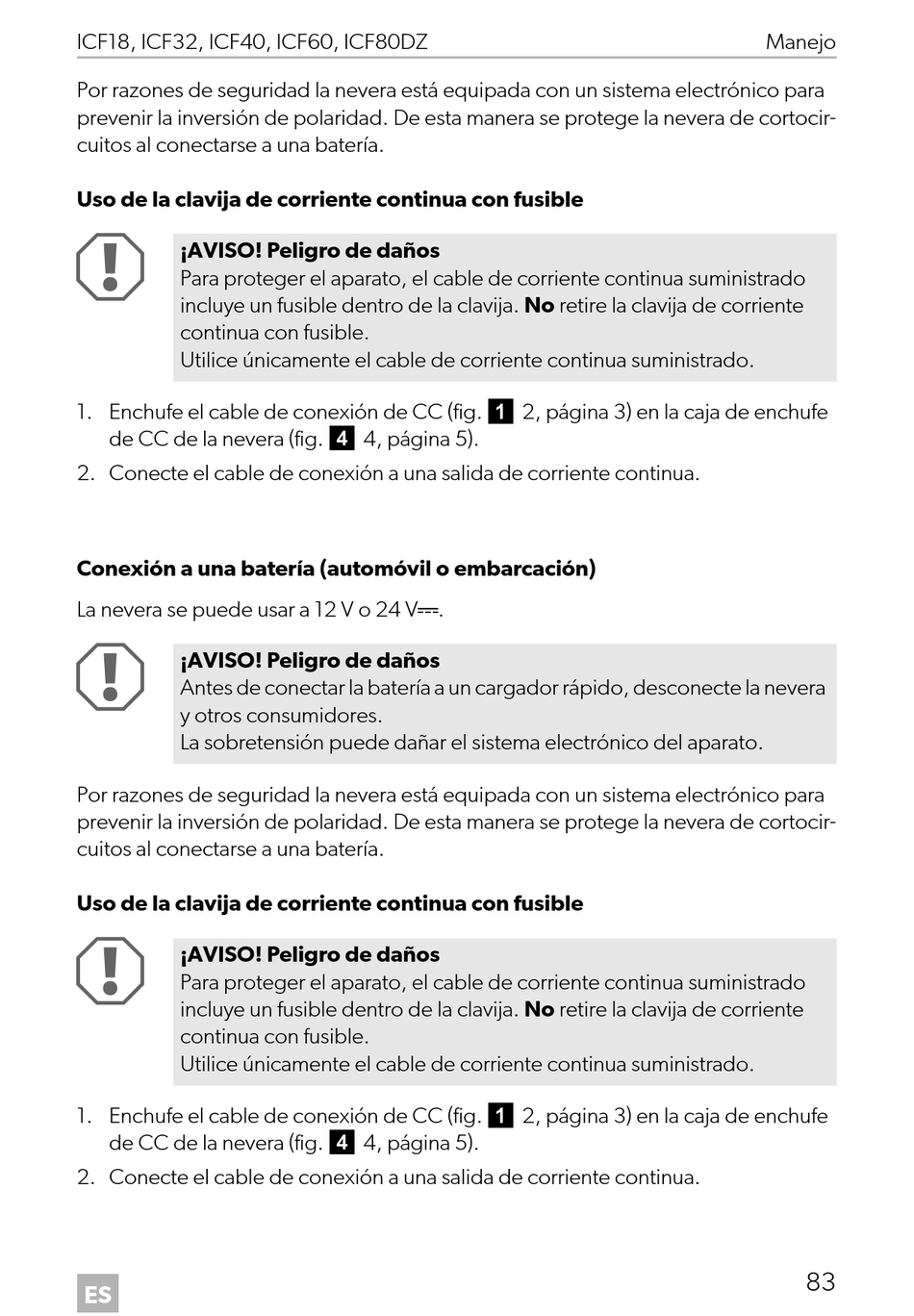 ICF18, ICF32, ICF40, ICF60, ICF80DZ

Manejo

Por razones de seguridad la nevera está equipada con un sistema electrónico para prevenir la inversión de polaridad. De esta manera se protege la nevera de cortocircuitos al conectarse a una batería.

Uso de la clavija de corriente continua con fusible

¡AVISO! Peligro de daños
Para proteger el aparato, el cable de corriente continua suministrado incluye un fusible dentro de la clavija. No retire la clavija de corriente continua con fusible.
Utilice únicamente el cable de corriente continua suministrado.

1. Enchufe el cable de conexión de CC (fig. 1 2, página 3) en la caja de enchufe de CC de la nevera (fig. 4 4, página 5).
2. Conecte el cable de conexión a una salida de corriente continua.

Conexión a una batería (automóvil o embarcación)

La nevera se puede usar a 12 V o 24 V⎓.

¡AVISO! Peligro de daños
Antes de conectar la batería a un cargador rápido, desconecte la nevera y otros consumidores.
La sobretensión puede dañar el sistema electrónico del aparato.

Por razones de seguridad la nevera está equipada con un sistema electrónico para prevenir la inversión de polaridad. De esta manera se protege la nevera de cortocircuitos al conectarse a una batería.

Uso de la clavija de corriente continua con fusible

¡AVISO! Peligro de daños
Para proteger el aparato, el cable de corriente continua suministrado incluye un fusible dentro de la clavija. No retire la clavija de corriente continua con fusible.
Utilice únicamente el cable de corriente continua suministrado.

1. Enchufe el cable de conexión de CC (fig. 1 2, página 3) en la caja de enchufe de CC de la nevera (fig. 4 4, página 5).
2. Conecte el cable de conexión a una salida de corriente continua.

ES

83